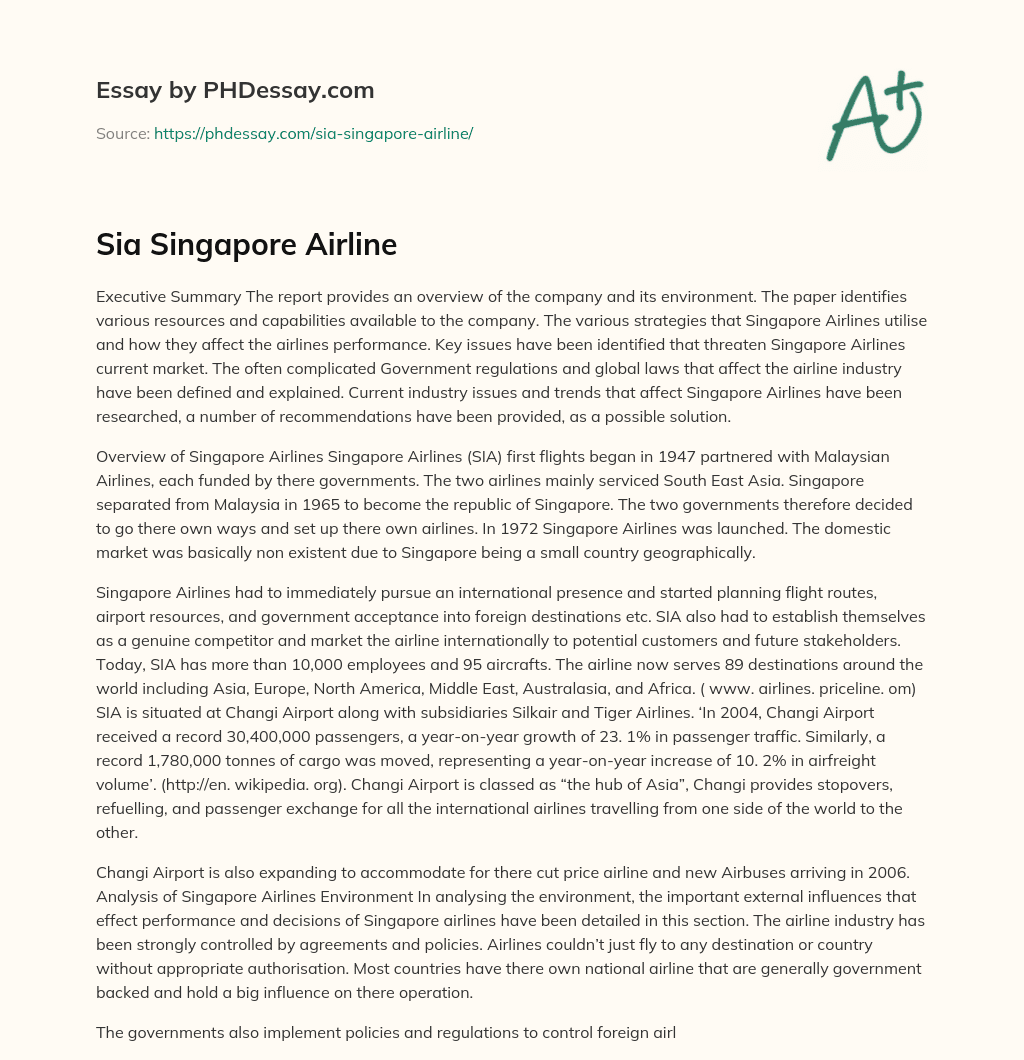 Essay by PHDessay.com

Source: https://phdessay.com/sia-singapore-airline/

A+

Sia Singapore Airline

Executive Summary The report provides an overview of the company and its environment. The paper identifies various resources and capabilities available to the company. The various strategies that Singapore Airlines utilise and how they affect the airlines performance. Key issues have been identified that threaten Singapore Airlines current market. The often complicated Government regulations and global laws that affect the airline industry have been defined and explained. Current industry issues and trends that affect Singapore Airlines have been researched, a number of recommendations have been provided, as a possible solution.

Overview of Singapore Airlines Singapore Airlines (SIA) first flights began in 1947 partnered with Malaysian Airlines, each funded by there governments. The two airlines mainly serviced South East Asia. Singapore separated from Malaysia in 1965 to become the republic of Singapore. The two governments therefore decided to go there own ways and set up there own airlines. In 1972 Singapore Airlines was launched. The domestic market was basically non existent due to Singapore being a small country geographically.

Singapore Airlines had to immediately pursue an international presence and started planning flight routes, airport resources, and government acceptance into foreign destinations etc. SIA also had to establish themselves as a genuine competitor and market the airline internationally to potential customers and future stakeholders. Today, SIA has more than 10,000 employees and 95 aircrafts. The airline now serves 89 destinations around the world including Asia, Europe, North America, Middle East, Australasia, and Africa. ( www. airlines. priceline. om) SIA is situated at Changi Airport along with subsidiaries Silkair and Tiger Airlines. 'In 2004, Changi Airport received a record 30,400,000 passengers, a year-on-year growth of 23. 1% in passenger traffic. Similarly, a record 1,780,000 tonnes of cargo was moved, representing a year-on-year increase of 10. 2% in airfreight volume'. (http://en. wikipedia. org). Changi Airport is classed as "the hub of Asia", Changi provides stopovers, refuelling, and passenger exchange for all the international airlines travelling from one side of the world to the other.

Changi Airport is also expanding to accommodate for there cut price airline and new Airbuses arriving in 2006. Analysis of Singapore Airlines Environment In analysing the environment, the important external influences that effect performance and decisions of Singapore airlines have been detailed in this section. The airline industry has been strongly controlled by agreements and policies. Airlines couldn't just fly to any destination or country without appropriate authorisation. Most countries have there own national airline that are generally government backed and hold a big influence on there operation.

The governments also implement policies and regulations to control foreign airl